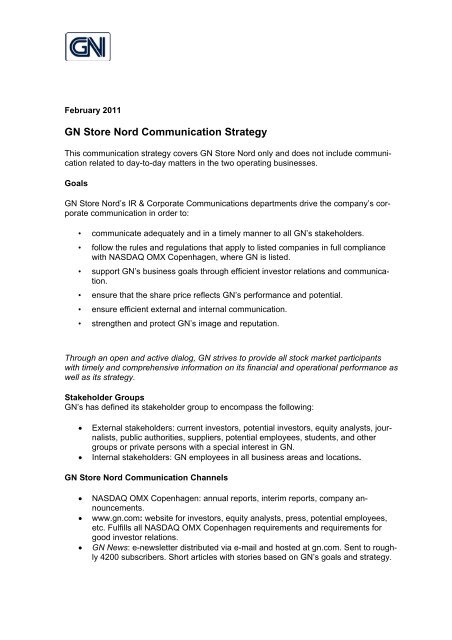 GN

February 2011

GN Store Nord Communication Strategy

This communication strategy covers GN Store Nord only and does not include communication related to day-to-day matters in the two operating businesses.

Goals

GN Store Nord's IR & Corporate Communications departments drive the company's corporate communication in order to:

• communicate adequately and in a timely manner to all GN's stakeholders.
• follow the rules and regulations that apply to listed companies in full compliance with NASDAQ OMX Copenhagen, where GN is listed.
• support GN's business goals through efficient investor relations and communication.
• ensure that the share price reflects GN's performance and potential.
• ensure efficient external and internal communication.
• strengthen and protect GN's image and reputation.

Through an open and active dialog, GN strives to provide all stock market participants with timely and comprehensive information on its financial and operational performance as well as its strategy.

Stakeholder Groups
GN's has defined its stakeholder group to encompass the following:

• External stakeholders: current investors, potential investors, equity analysts, journalists, public authorities, suppliers, potential employees, students, and other groups or private persons with a special interest in GN.
• Internal stakeholders: GN employees in all business areas and locations.

GN Store Nord Communication Channels

• NASDAQ OMX Copenhagen: annual reports, interim reports, company announcements.
• www.gn.com: website for investors, equity analysts, press, potential employees, etc. Fulfills all NASDAQ OMX Copenhagen requirements and requirements for good investor relations.
• GN News: e-newsletter distributed via e-mail and hosted at gn.com. Sent to roughly 4200 subscribers. Short articles with stories based on GN's goals and strategy.